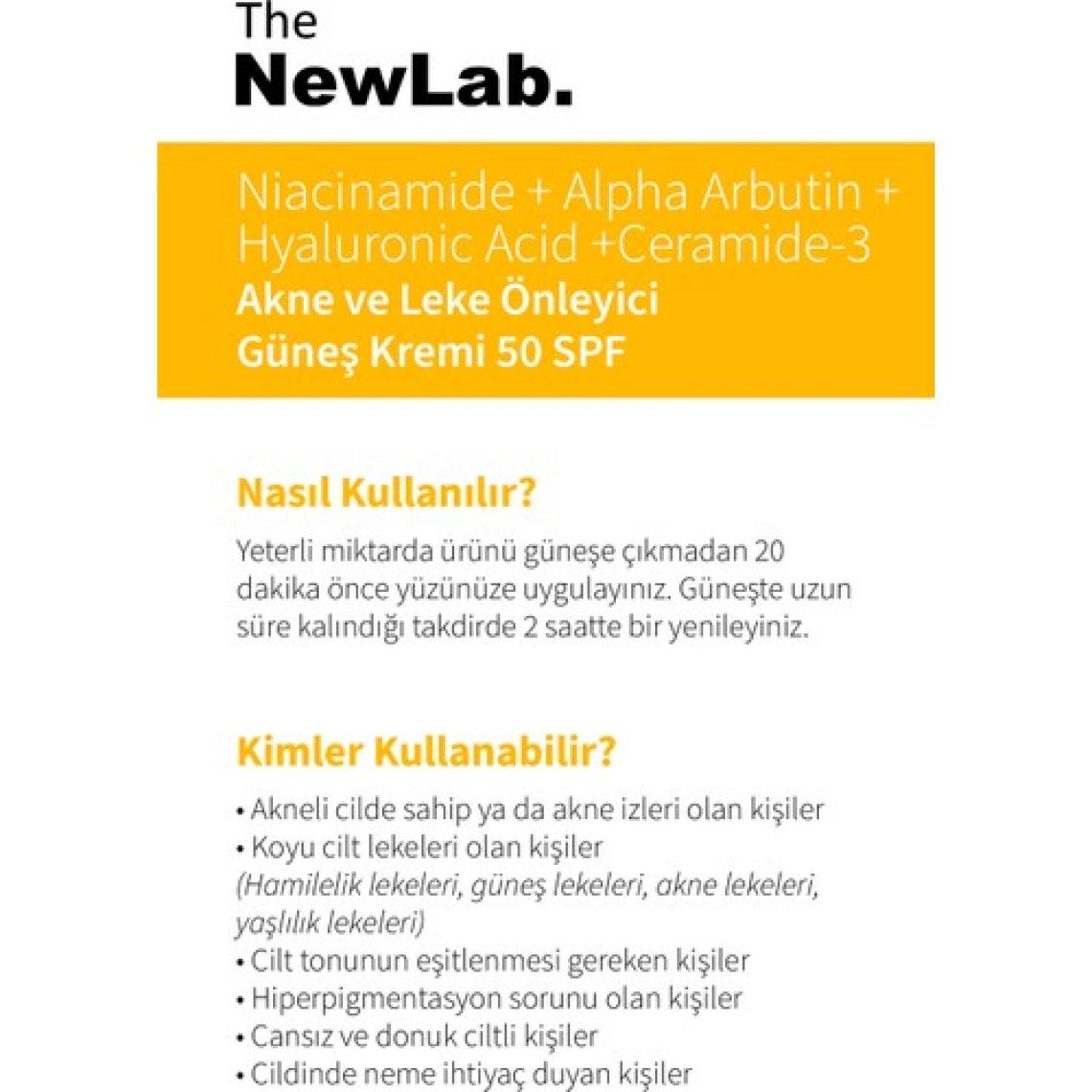 The
NewLab.

Niacinamide + Alpha Arbutin + Hyaluronic Acid +Ceramide-3
Akne ve Leke Önleyici Güneş Kremi 50 SPF

Nasıl Kullanılır?

Yeterli miktarda ürünü güneşe çıkmadan 20 dakika önce yüzünüze uygulayınız. Güneşte uzun süre kalındığı takdirde 2 saatte bir yenileyiniz.

Kimler Kullanabilir?

• Akneli cilde sahip ya da akne izleri olan kişiler
• Koyu cilt lekeleri olan kişiler
(Hamilelik lekeleri, güneş lekeleri, akne lekeleri, yaşlılık lekeleri)
• Cilt tonunun eşitlenmesi gereken kişiler
• Hiperpigmentasyon sorunu olan kişiler
• Cansız ve donuk ciltli kişiler
• Cildinde neme ihtiyaç duyan kişiler